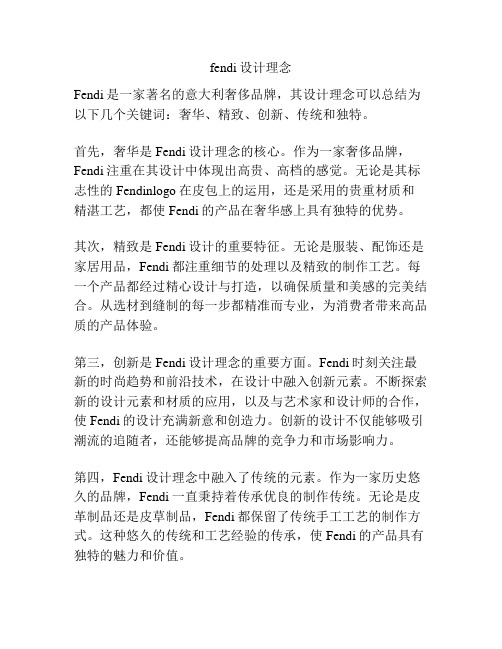 fendi 设计理念

Fendi 是一家著名的意大利奢侈品牌，其设计理念可以总结为以下几个关键词：奢华、精致、创新、传统和独特。

首先，奢华是 Fendi 设计理念的核心。作为一家奢侈品牌，Fendi 注重在其设计中体现出高贵、高档的感觉。无论是其标志性的 Fendinlogo 在皮包上的运用，还是采用的贵重材质和精湛工艺，都使 Fendi 的产品在奢华感上具有独特的优势。

其次，精致是 Fendi 设计的重要特征。无论是服装、配饰还是家居用品，Fendi 都注重细节的处理以及精致的制作工艺。每一个产品都经过精心设计与打造，以确保质量和美感的完美结合。从选材到缝制的每一步都精准而专业，为消费者带来高品质的产品体验。

第三，创新是 Fendi 设计理念的重要方面。Fendi 时刻关注最新的时尚趋势和前沿技术，在设计中融入创新元素。不断探索新的设计元素和材质的应用，以及与艺术家和设计师的合作，使 Fendi 的设计充满新意和创造力。创新的设计不仅能够吸引潮流的追随者，还能够提高品牌的竞争力和市场影响力。

第四，Fendi 设计理念中融入了传统的元素。作为一家历史悠久的品牌，Fendi 一直秉持着传承优良的制作传统。无论是皮革制品还是皮草制品，Fendi 都保留了传统手工工艺的制作方式。这种悠久的传统和工艺经验的传承，使 Fendi 的产品具有独特的魅力和价值。